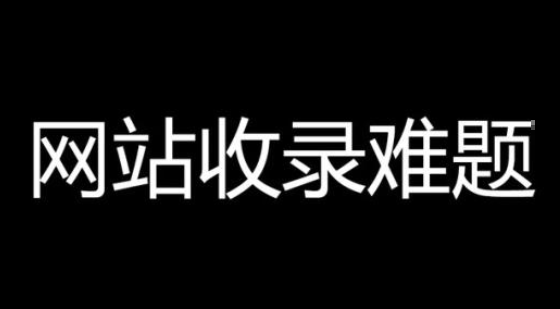 网站收录难题